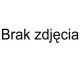 Brak zdjęcia